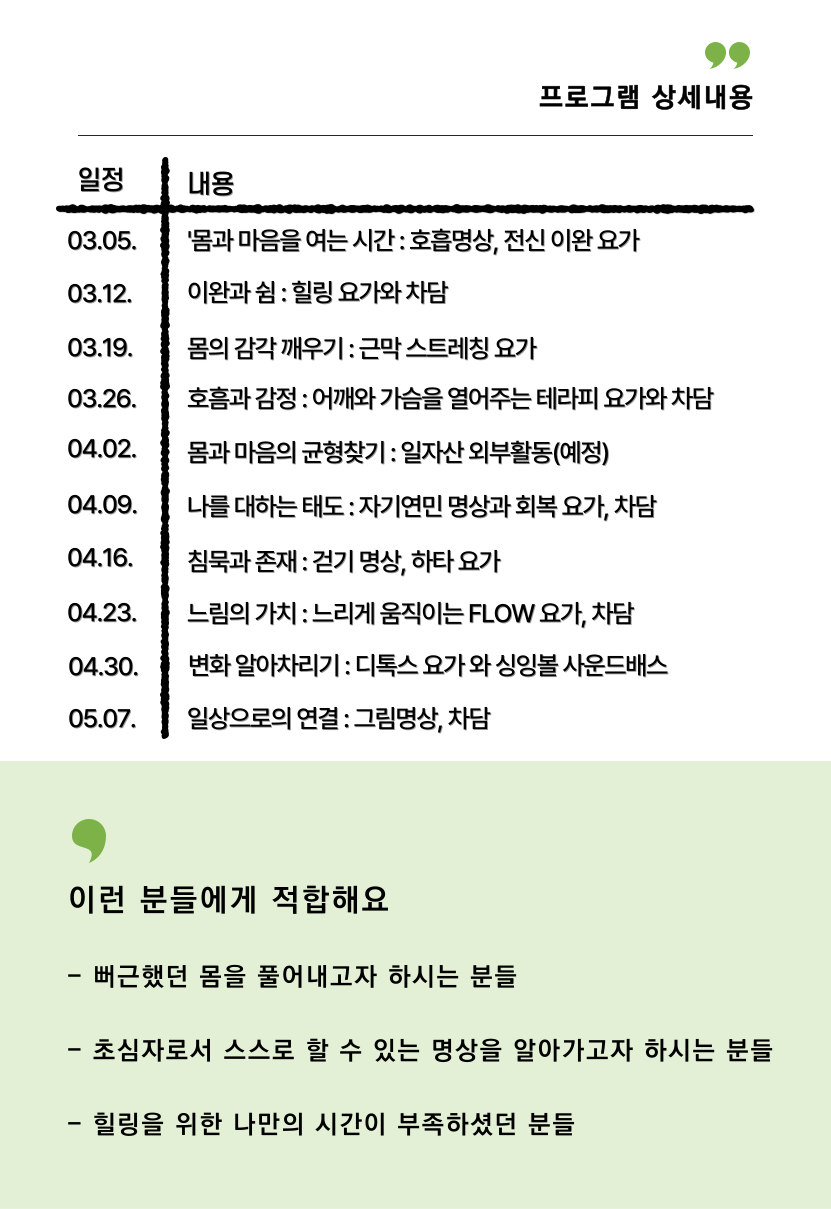 프로그램 상세내용

| 일정 | 내용 |
|---|---|
| 03.05. | '몸과 마음을 여는 시간 : 호흡명상, 전신 이완 요가 |
| 03.12. | 이완과 쉼 : 힐링 요가와 차담 |
| 03.19. | 몸의 감각 깨우기 : 근막 스트레칭 요가 |
| 03.26. | 호흡과 감정 : 어깨와 가슴을 열어주는 테라피 요가와 차담 |
| 04.02. | 몸과 마음의 균형찾기 : 일자산 외부활동(예정) |
| 04.09. | 나를 대하는 태도 : 자기연민 명상과 회복 요가, 차담 |
| 04.16. | 침묵과 존재 : 걷기 명상, 하타 요가 |
| 04.23. | 느림의 가치 : 느리게 움직이는 FLOW 요가, 차담 |
| 04.30. | 변화 알아차리기 : 디톡스 요가 와 싱잉볼 사운드배스 |
| 05.07. | 일상으로의 연결 : 그림명상, 차담 |

이런 분들에게 적합해요

- 뻐근했던 몸을 풀어내고자 하시는 분들

- 초심자로서 스스로 할 수 있는 명상을 알아가고자 하시는 분들

- 힐링을 위한 나만의 시간이 부족하셨던 분들